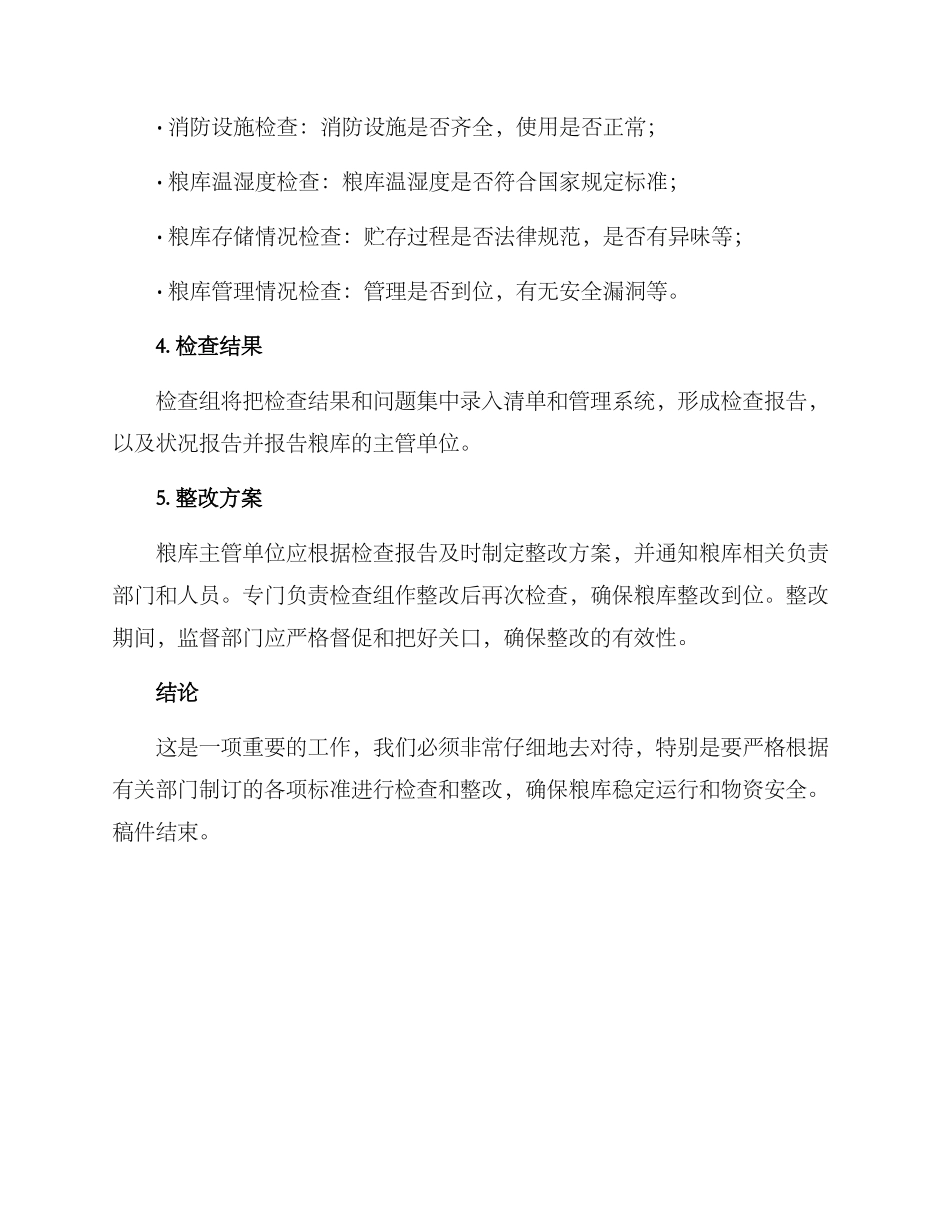 · 消防设施检查：消防设施是否齐全，使用是否正常；

· 粮库温湿度检查：粮库温湿度是否符合国家规定标准；

· 粮库存储情况检查：贮存过程是否法律规范，是否有异味等；

· 粮库管理情况检查：管理是否到位，有无安全漏洞等。

4. 检查结果

检查组将把检查结果和问题集中录入清单和管理系统，形成检查报告，以及状况报告并报告粮库的主管单位。

5. 整改方案

粮库主管单位应根据检查报告及时制定整改方案，并通知粮库相关负责部门和人员。专门负责检查组作整改后再次检查，确保粮库整改到位。整改期间，监督部门应严格督促和把好关口，确保整改的有效性。

结论

这是一项重要的工作，我们必须非常仔细地去对待，特别是要严格根据有关部门制订的各项标准进行检查和整改，确保粮库稳定运行和物资安全。稿件结束。